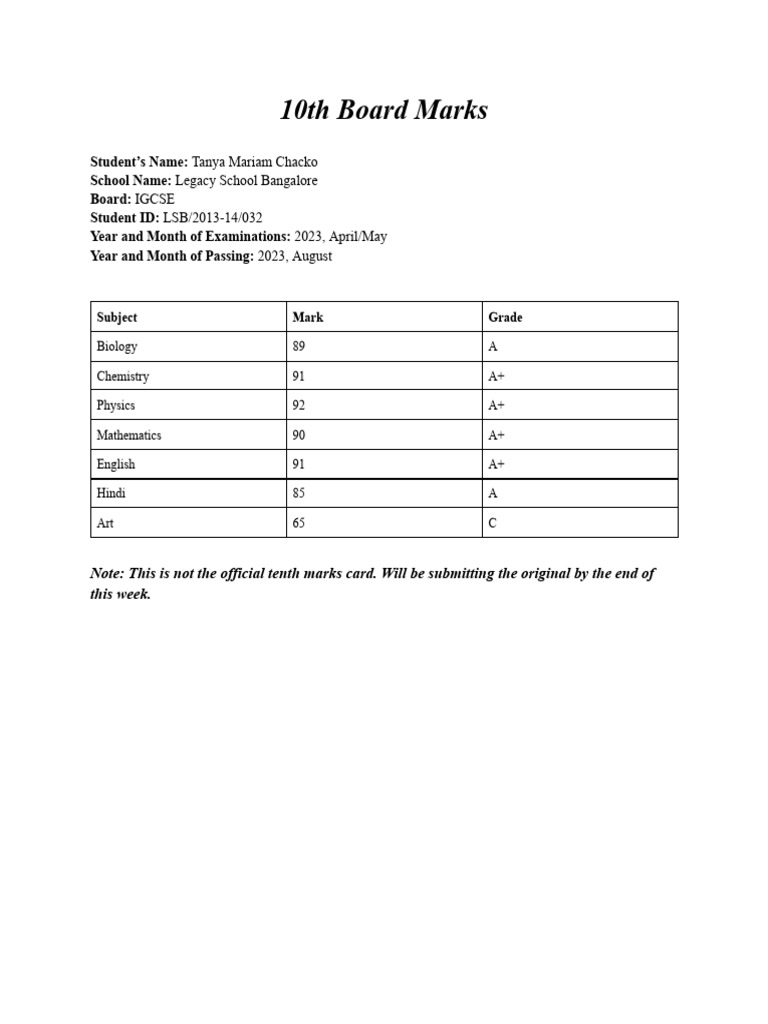 10th Board Marks

Student's Name: Tanya Mariam Chacko
School Name: Legacy School Bangalore
Board: IGCSE
Student ID: LSB/2013-14/032
Year and Month of Examinations: 2023, April/May
Year and Month of Passing: 2023, August

| Subject | Mark | Grade |
|---|---|---|
| Biology | 89 | A |
| Chemistry | 91 | A+ |
| Physics | 92 | A+ |
| Mathematics | 90 | A+ |
| English | 91 | A+ |
| Hindi | 85 | A |
| Art | 65 | C |

Note: This is not the official tenth marks card. Will be submitting the original by the end of this week.